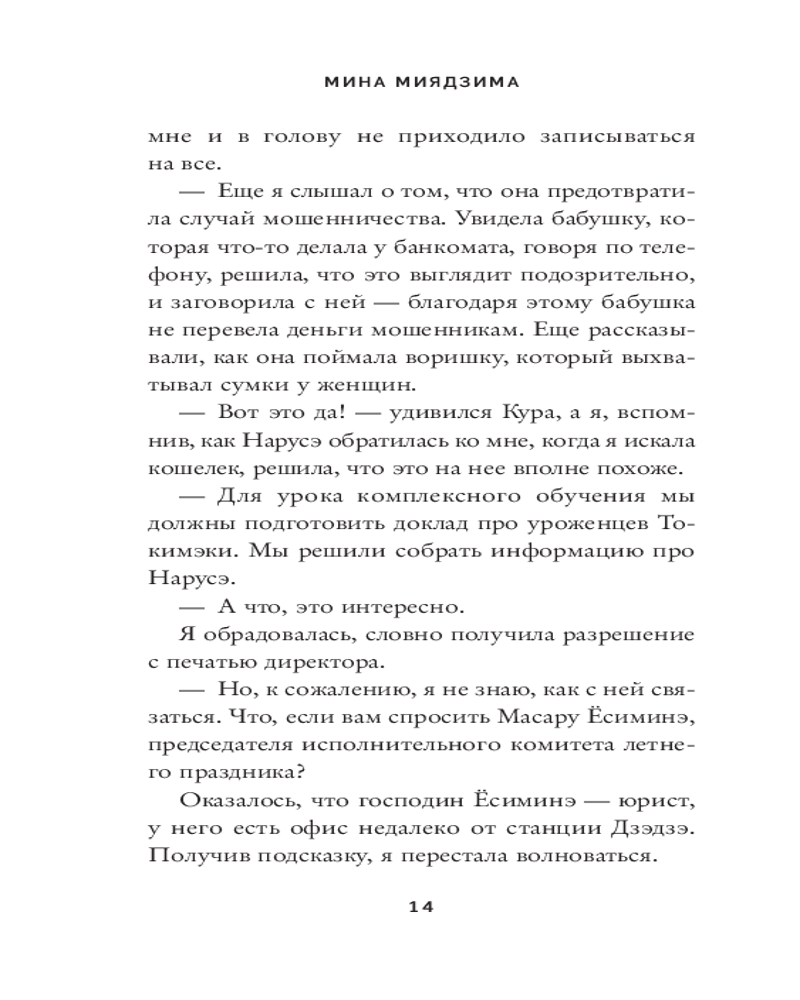 МИНА МИЯДЗИМА

мне и в голову не приходило записываться на все.

— Еще я слышал о том, что она предотвратила случай мошенничества. Увидела бабушку, которая что-то делала у банкомата, говоря по телефону, решила, что это выглядит подозрительно, и заговорила с ней — благодаря этому бабушка не перевела деньги мошенникам. Еще рассказывали, как она поймала воришку, который выхватывал сумки у женщин.

— Вот это да! — удивился Кура, а я, вспомнив, как Нарусэ обратилась ко мне, когда я искала кошелек, решила, что это на нее вполне похоже.

— Для урока комплексного обучения мы должны подготовить доклад про уроженцев Токимэки. Мы решили собрать информацию про Нарусэ.

— А что, это интересно.

Я обрадовалась, словно получила разрешение с печатью директора.

— Но, к сожалению, я не знаю, как с ней связаться. Что, если вам спросить Масару Ёсиминэ, председателя исполнительного комитета летнего праздника?

Оказалось, что господин Ёсиминэ — юрист, у него есть офис недалеко от станции Дзэдзэ. Получив подсказку, я перестала волноваться.

14